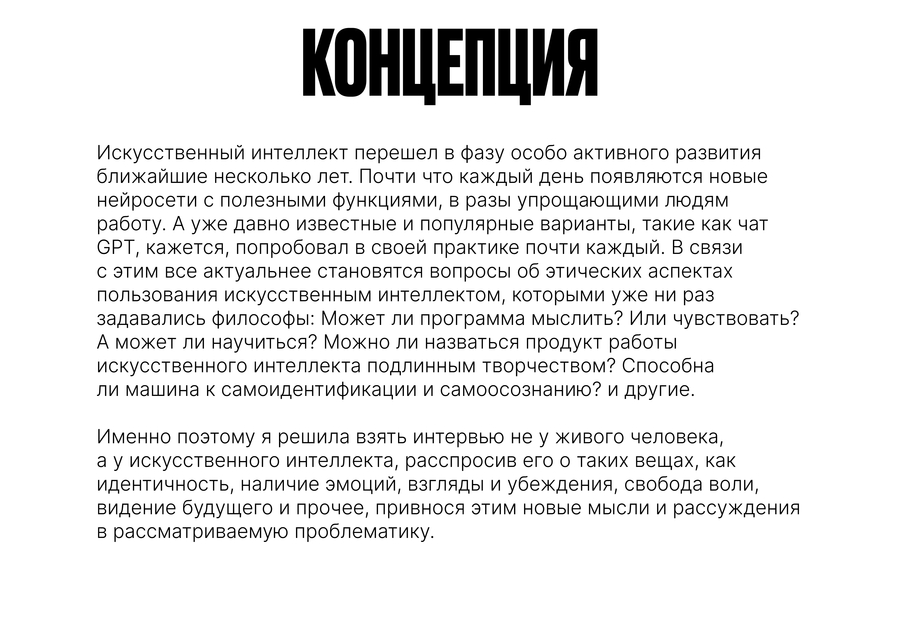 КОНЦЕПЦИЯ

Искусственный интеллект перешел в фазу особо активного развития ближайшие несколько лет. Почти что каждый день появляются новые нейросети с полезными функциями, в разы упрощающими людям работу. А уже давно известные и популярные варианты, такие как чат GPT, кажется, попробовал в своей практике почти каждый. В связи с этим все актуальнее становятся вопросы об этических аспектах пользования искусственным интеллектом, которыми уже ни раз задавались философы: Может ли программа мыслить? Или чувствовать? А может ли научиться? Можно ли назваться продукт работы искусственного интеллекта подлинным творчеством? Способна ли машина к самоидентификации и самоосознанию? и другие.

Именно поэтому я решила взять интервью не у живого человека, а у искусственного интеллекта, расспросив его о таких вещах, как идентичность, наличие эмоций, взгляды и убеждения, свобода воли, видение будущего и прочее, привнося этим новые мысли и рассуждения в рассматриваемую проблематику.